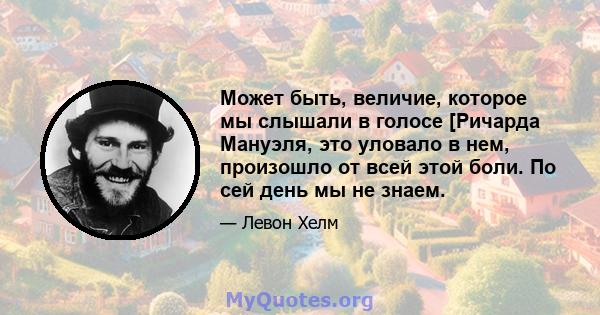 Может быть, величие, которое мы слышали в голосе [Ричарда Мануэля, это уловало в нем, произошло от всей этой боли. По сей день мы не знаем.

— Левон Хелм

MyQuotes.org